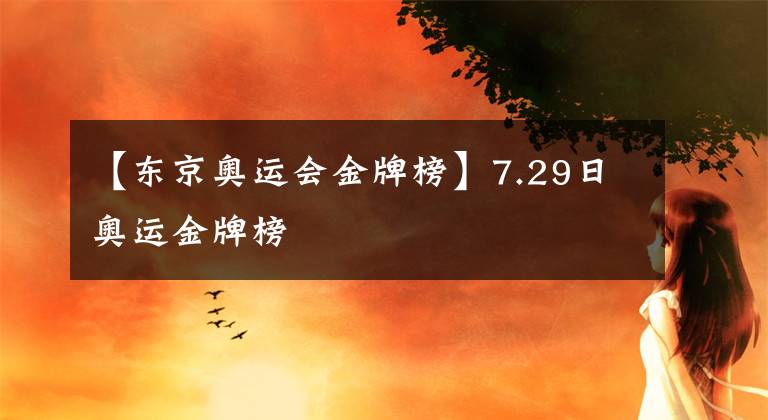 【东京奥运会金牌榜】7.29日奥运金牌榜